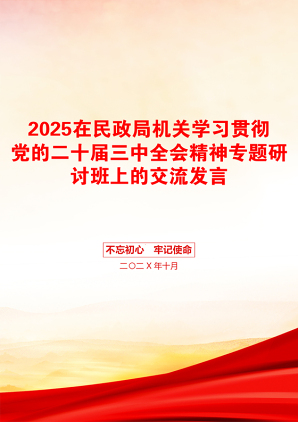 2025在民政局机关学习贯彻党的二十届三中全会精神专题研讨班上的交流发言

不忘初心　牢记使命

二〇二X年十月